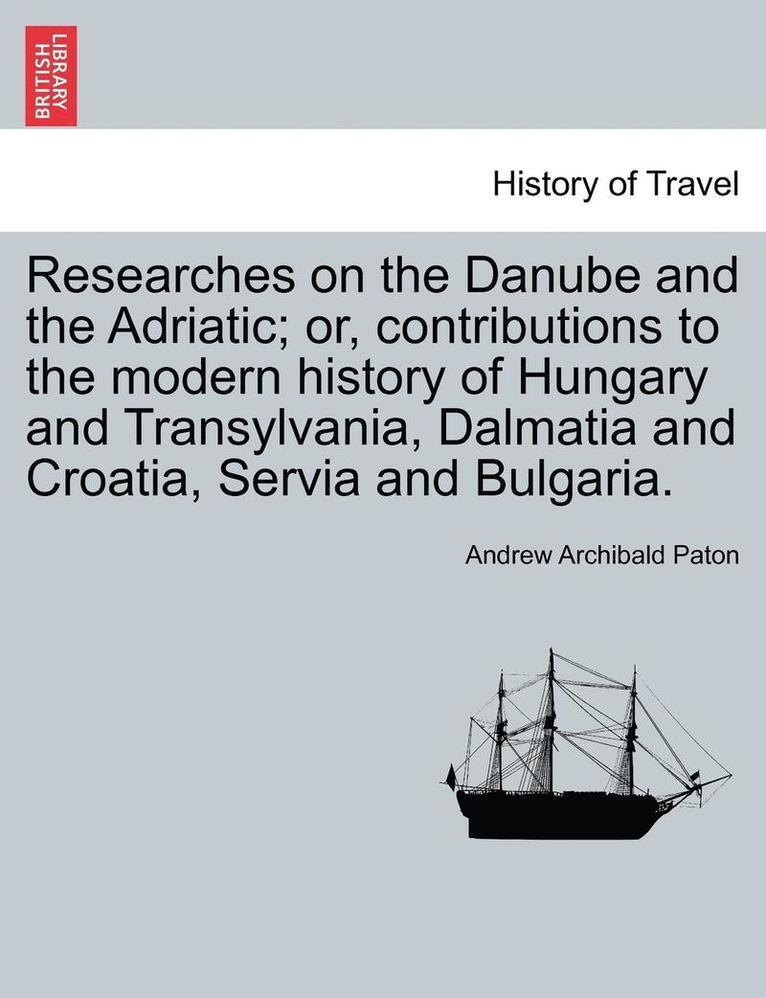 BRITISH LIBRARY

History of Travel

Researches on the Danube and the Adriatic; or, contributions to the modern history of Hungary and Transylvania, Dalmatia and Croatia, Servia and Bulgaria.

Andrew Archibald Paton